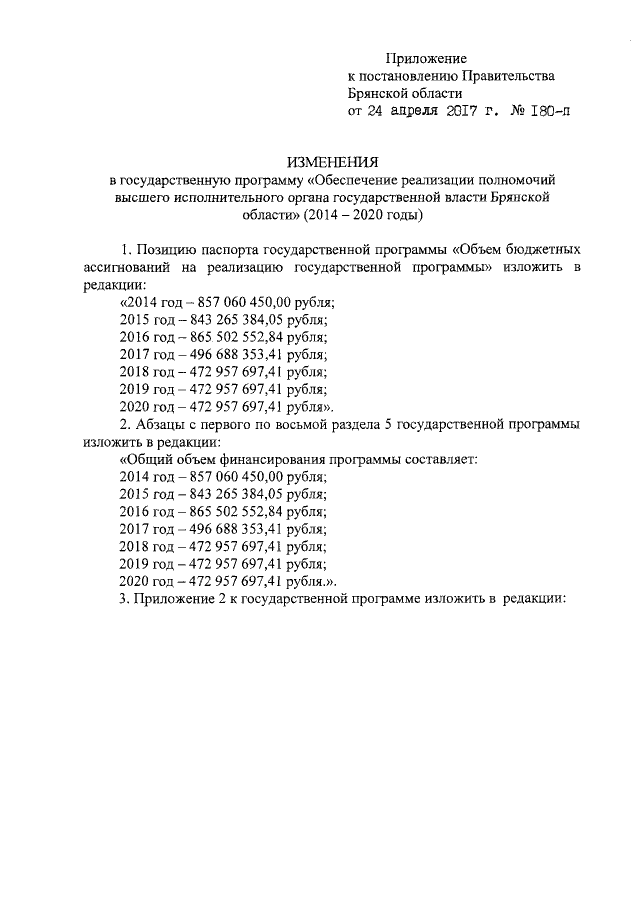 Приложение
к постановлению Правительства
Брянской области
от 24 апреля 2017 г. № 180-п

ИЗМЕНЕНИЯ
в государственную программу «Обеспечение реализации полномочий высшего исполнительного органа государственной власти Брянской области» (2014 – 2020 годы)

1. Позицию паспорта государственной программы «Объем бюджетных ассигнований на реализацию государственной программы» изложить в редакции:
«2014 год – 857 060 450,00 рубля;
2015 год – 843 265 384,05 рубля;
2016 год – 865 502 552,84 рубля;
2017 год – 496 688 353,41 рубля;
2018 год – 472 957 697,41 рубля;
2019 год – 472 957 697,41 рубля;
2020 год – 472 957 697,41 рубля».
2. Абзацы с первого по восьмой раздела 5 государственной программы изложить в редакции:
«Общий объем финансирования программы составляет:
2014 год – 857 060 450,00 рубля;
2015 год – 843 265 384,05 рубля;
2016 год – 865 502 552,84 рубля;
2017 год – 496 688 353,41 рубля;
2018 год – 472 957 697,41 рубля;
2019 год – 472 957 697,41 рубля;
2020 год – 472 957 697,41 рубля.».
3. Приложение 2 к государственной программе изложить в редакции: